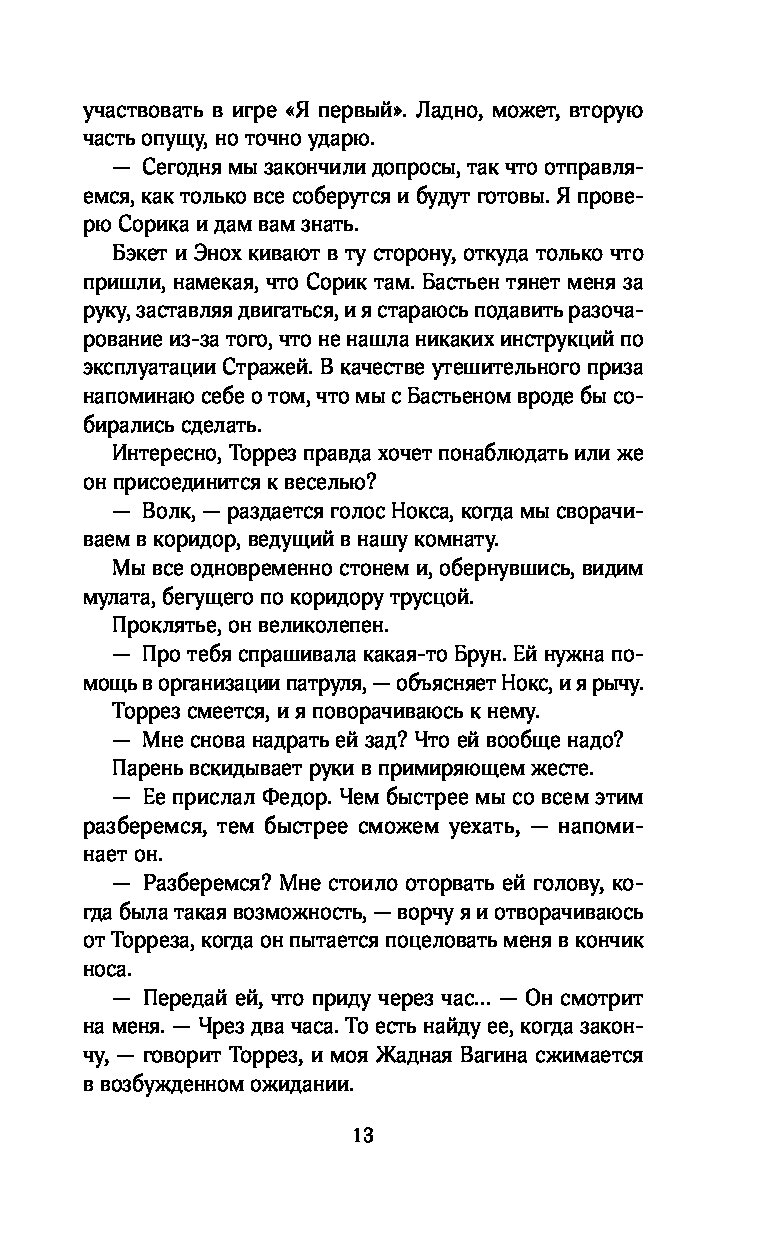 участвовать в игре «Я первый». Ладно, может, вторую часть опущу, но точно ударю.

— Сегодня мы закончили допросы, так что отправляемся, как только все соберутся и будут готовы. Я проверю Сорика и дам вам знать.

Бэкет и Энох кивают в ту сторону, откуда только что пришли, намекая, что Сорик там. Бастьен тянет меня за руку, заставляя двигаться, и я стараюсь подавить разочарование из-за того, что не нашла никаких инструкций по эксплуатации Стражей. В качестве утешительного приза напоминаю себе о том, что мы с Бастьеном вроде бы собирались сделать.

Интересно, Торрез правда хочет понаблюдать или же он присоединится к веселью?

— Волк, — раздается голос Нокса, когда мы сворачиваем в коридор, ведущий в нашу комнату.

Мы все одновременно стонем и, обернувшись, видим мулата, бегущего по коридору трусцой.

Проклятье, он великолепен.

— Про тебя спрашивала какая-то Брун. Ей нужна помощь в организации патруля, — объясняет Нокс, и я рычу.

Торрез смеется, и я поворачиваюсь к нему.

— Мне снова надрать ей зад? Что ей вообще надо?

Парень вскидывает руки в примиряющем жесте.

— Ее прислал Федор. Чем быстрее мы со всем этим разберемся, тем быстрее сможем уехать, — напоминает он.

— Разберемся? Мне стоило оторвать ей голову, когда была такая возможность, — ворчу я и отворачиваюсь от Торреза, когда он пытается поцеловать меня в кончик носа.

— Передай ей, что приду через час... — Он смотрит на меня. — Чрез два часа. То есть найду ее, когда закончу, — говорит Торрез, и моя Жадная Вагина сжимается в возбужденном ожидании.

13